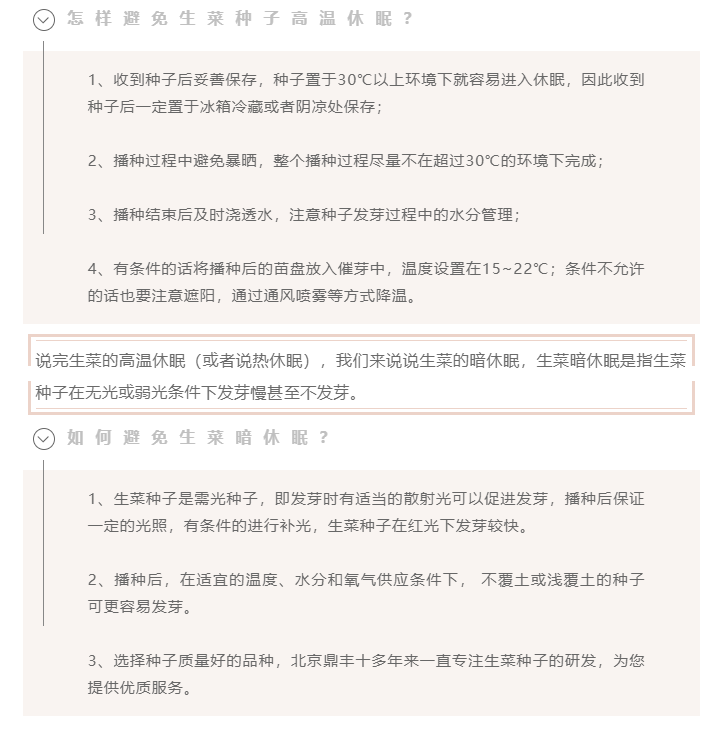 怎样避免生菜种子高温休眠？

1、收到种子后妥善保存，种子置于30℃以上环境下就容易进入休眠，因此收到种子后一定置于冰箱冷藏或者阴凉处保存；

2、播种过程中避免暴晒，整个播种过程尽量不在超过30℃的环境下完成；

3、播种结束后及时浇透水，注意种子发芽过程中的水分管理；

4、有条件的话将播种后的苗盘放入催芽中，温度设置在15~22℃；条件不允许的话也要注意遮阳，通过通风喷雾等方式降温。

说完生菜的高温休眠（或者说热休眠），我们来说说生菜的暗休眠，生菜暗休眠是指生菜种子在无光或弱光条件下发芽慢甚至不发芽。

如何避免生菜暗休眠？

1、生菜种子是需光种子，即发芽时有适当的散射光可以促进发芽，播种后保证一定的光照，有条件的进行补光，生菜种子在红光下发芽较快。

2、播种后，在适宜的温度、水分和氧气供应条件下， 不覆土或浅覆土的种子可更容易发芽。

3、选择种子质量好的品种，北京鼎丰十多年来一直专注生菜种子的研发，为您提供优质服务。